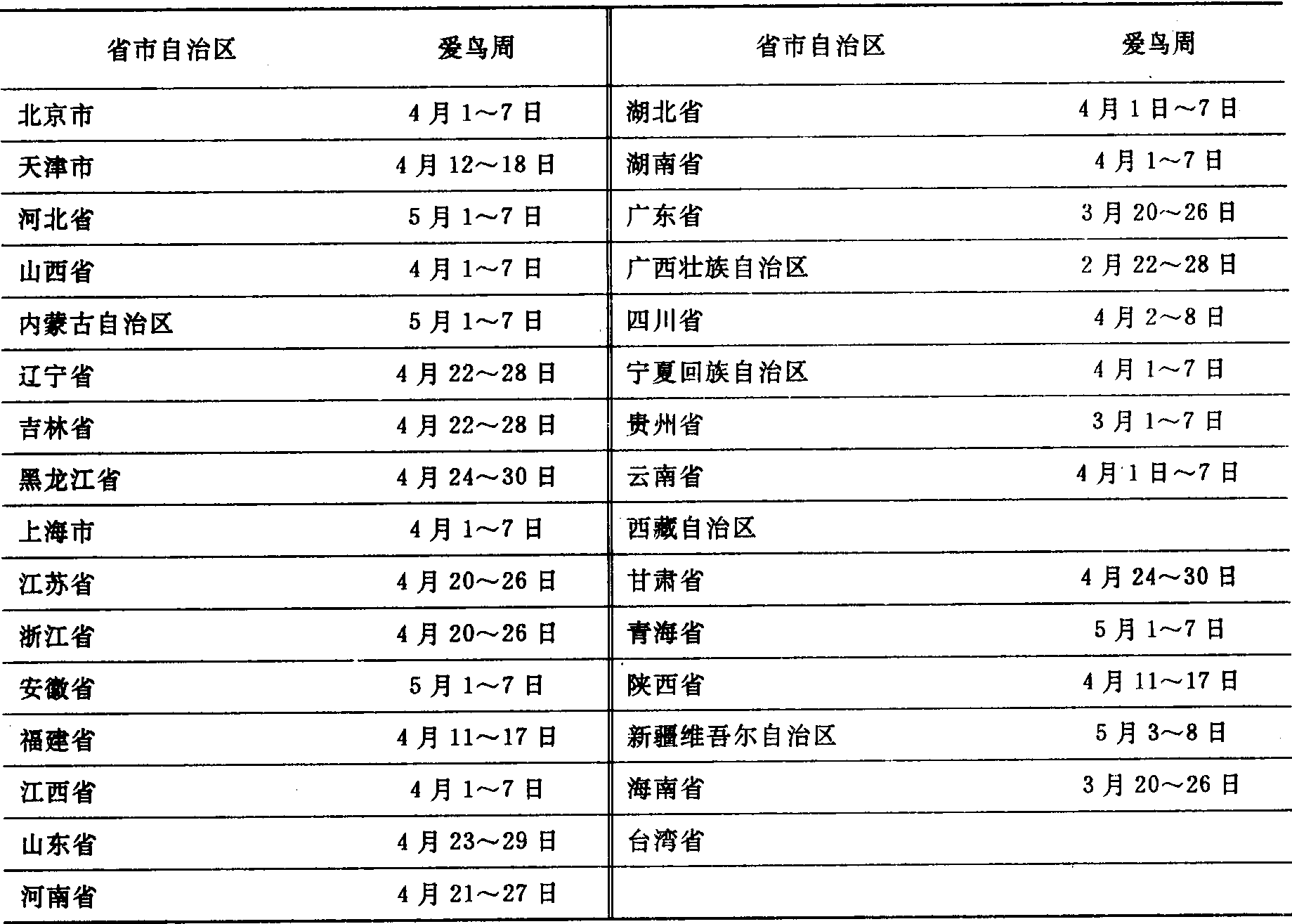 | 省市自治区 | 爱鸟周 | 省市自治区 | 爱鸟周 |
|---|---|---|---|
| 北京市 | 4月1～7日 | 湖北省 | 4月1日～7日 |
| 天津市 | 4月12～18日 | 湖南省 | 4月1～7日 |
| 河北省 | 5月1～7日 | 广东省 | 3月20～26日 |
| 山西省 | 4月1～7日 | 广西壮族自治区 | 2月22～28日 |
| 内蒙古自治区 | 5月1～7日 | 四川省 | 4月2～8日 |
| 辽宁省 | 4月22～28日 | 宁夏回族自治区 | 4月1～7日 |
| 吉林省 | 4月22～28日 | 贵州省 | 3月1～7日 |
| 黑龙江省 | 4月24～30日 | 云南省 | 4月1日～7日 |
| 上海市 | 4月1～7日 | 西藏自治区 | |
| 江苏省 | 4月20～26日 | 甘肃省 | 4月24～30日 |
| 浙江省 | 4月20～26日 | 青海省 | 5月1～7日 |
| 安徽省 | 5月1～7日 | 陕西省 | 4月11～17日 |
| 福建省 | 4月11～17日 | 新疆维吾尔自治区 | 5月3～8日 |
| 江西省 | 4月1～7日 | 海南省 | 3月20～26日 |
| 山东省 | 4月23～29日 | 台湾省 | |
| 河南省 | 4月21～27日 | | |